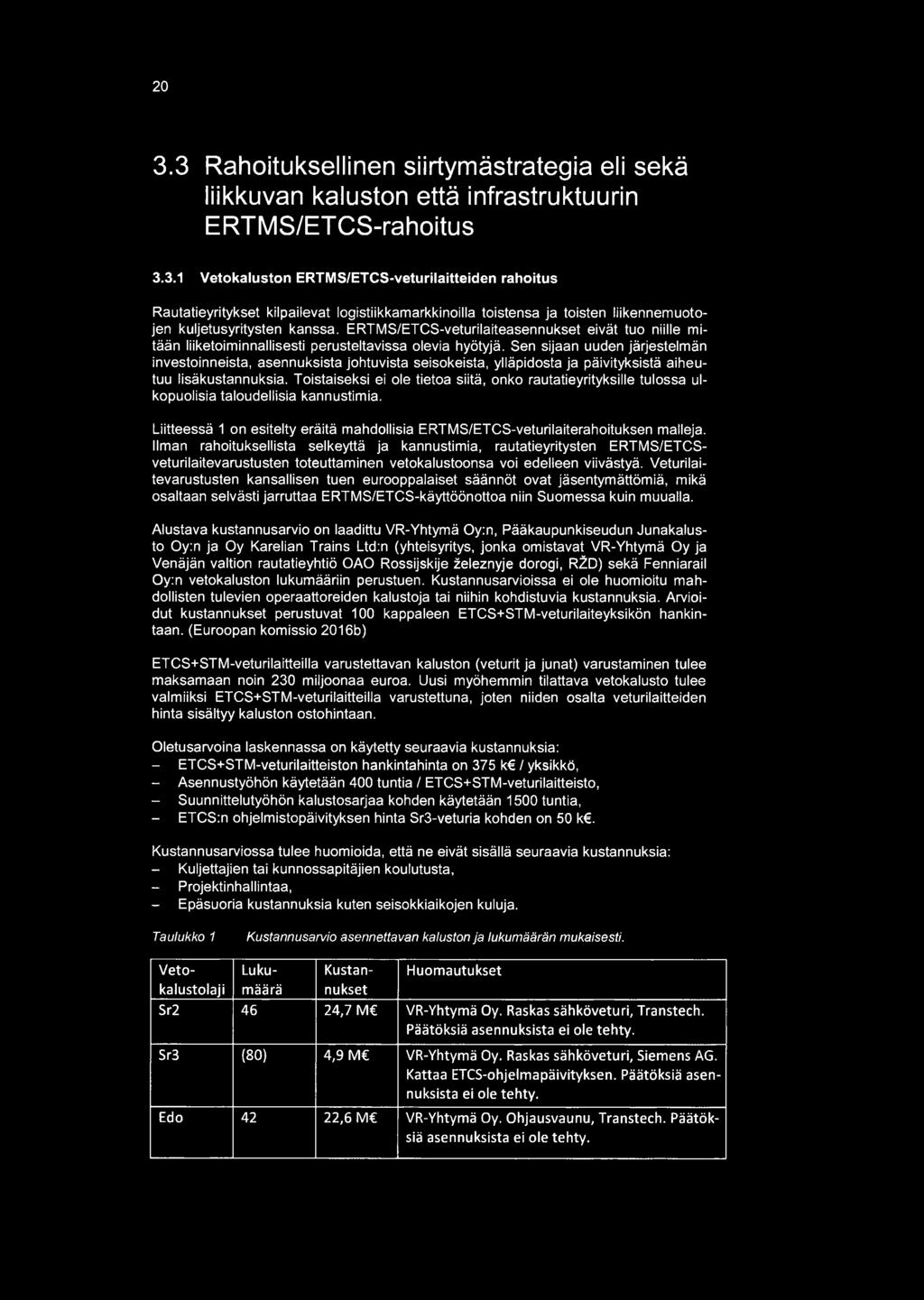 20

3.3 Rahoituksellinen siirtymästrategia eli sekä liikkuvan kaluston että infrastruktuurin ERTMS/ETCS-rahoitus

3.3.1 Vetokaluston ERTMS/ETCS-veturilaitteiden rahoitus

Rautatieyritykset kilpailevat logistiikkamarkkinoilla toistensa ja toisten liikennemuotojen kuljetusyritysten kanssa. ERTMS/ETCS-veturilaiteasennukset eivät tuo niille mitään liiketoiminnallisesti perusteltavissa olevia hyötyjä. Sen sijaan uuden järjestelmän investoinneista, asennuksista johtuvista seisokeista, ylläpidosta ja päivityksistä aiheutuu lisäkustannuksia. Toistaiseksi ei ole tietoa siitä, onko rautatieyrityksille tulossa ulkopuolisia taloudellisia kannustimia.

Liitteessä 1 on esitelty eräitä mahdollisia ERTMS/ETCS-veturilaiterahoituksen malleja. Ilman rahoituksellista selkeyttä ja kannustimia, rautatieyritysten ERTMS/ETCS-veturilaitevarustusten toteuttaminen vetokalustoonsa voi edelleen viivästyä. Veturilaitevarustusten kansallisen tuen eurooppalaiset säännöt ovat jäsentymättömiä, mikä osaltaan selvästi jarruttaa ERTMS/ETCS-käyttöönottoa niin Suomessa kuin muualla.

Alustava kustannusarvio on laadittu VR-Yhtymä Oy:n, Pääkaupunkiseudun Junakalusto Oy:n ja Oy Karelian Trains Ltd:n (yhteisyritys, jonka omistavat VR-Yhtymä Oy ja Venäjän valtion rautatieyhtiö OAO Rossijskije železnyje dorogi, RŽD) sekä Fenniarail Oy:n vetokaluston lukumääriin perustuen. Kustannusarvioissa ei ole huomioitu mahdollisten tulevien operaattoreiden kalustoja tai niihin kohdistuvia kustannuksia. Arvioidut kustannukset perustuvat 100 kappaleen ETCS+STM-veturilaiteyksikön hankintaan. (Euroopan komissio 2016b)

ETCS+STM-veturilaitteilla varustettavan kaluston (veturit ja junat) varustaminen tulee maksamaan noin 230 miljoonaa euroa. Uusi myöhemmin tilattava vetokalusto tulee valmiiksi ETCS+STM-veturilaitteilla varustettuna, joten niiden osalta veturilaitteiden hinta sisältyy kaluston ostohintaan.

Oletusarvoina laskennassa on käytetty seuraavia kustannuksia:
– ETCS+STM-veturilaitteiston hankintahinta on 375 k€ / yksikkö,
– Asennustyöhön käytetään 400 tuntia / ETCS+STM-veturilaitteisto,
– Suunnittelutyöhön kalustosarjaa kohden käytetään 1500 tuntia,
– ETCS:n ohjelmistopäivityksen hinta Sr3-veturia kohden on 50 k€.

Kustannusarviossa tulee huomioida, että ne eivät sisällä seuraavia kustannuksia:
– Kuljettajien tai kunnossapitäjien koulutusta,
– Projektinhallintaa,
– Epäsuoria kustannuksia kuten seisokkiaikojen kuluja.

Taulukko 1 Kustannusarvio asennettavan kaluston ja lukumäärän mukaisesti.

| Vetokalustolaji | Lukumäärä | Kustannukset | Huomautukset |
|---|---|---|---|
| Sr2 | 46 | 24,7 M€ | VR-Yhtymä Oy. Raskas sähköveturi, Transtech. Päätöksiä asennuksista ei ole tehty. |
| Sr3 | (80) | 4,9 M€ | VR-Yhtymä Oy. Raskas sähköveturi, Siemens AG. Kattaa ETCS-ohjelmapäivityksen. Päätöksiä asennuksista ei ole tehty. |
| Edo | 42 | 22,6 M€ | VR-Yhtymä Oy. Ohjausvaunu, Transtech. Päätöksiä asennuksista ei ole tehty. |